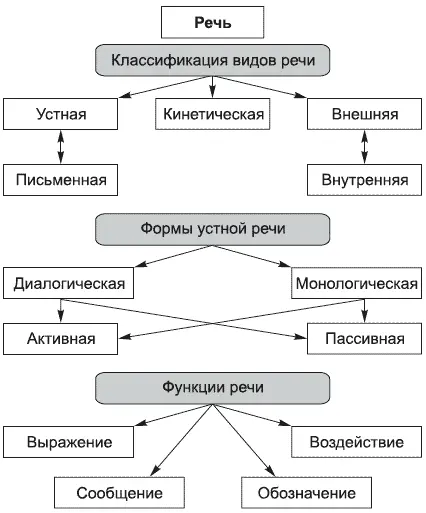 Речь

Классификация видов речи

Устная

Кинетическая

Внешняя

Письменная

Внутренняя

Формы устной речи

Диалогическая

Монологическая

Активная

Пассивная

Функции речи

Выражение

Воздействие

Сообщение

Обозначение